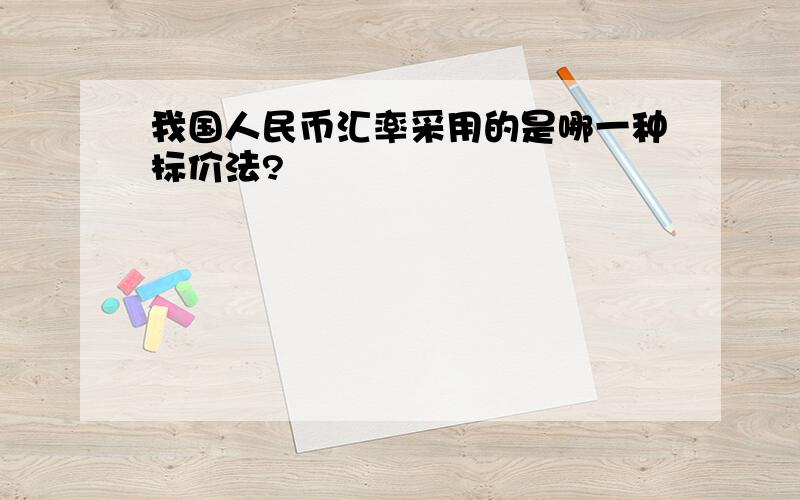 我国人民币汇率采用的是哪一种标价法?